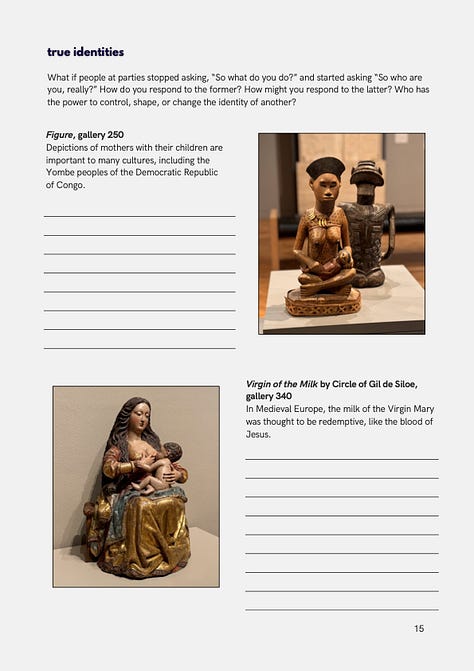 true identities

What if people at parties stopped asking, "So what do you do?" and started asking "So who are you, really?" How do you respond to the former? How might you respond to the latter? Who has the power to control, shape, or change the identity of another?

Figure, gallery 250
Depictions of mothers with their children are important to many cultures, including the Yombe peoples of the Democratic Republic of Congo.

____
____
____
____
____
____
____
____

Virgin of the Milk by Circle of Gil de Siloe, gallery 340
In Medieval Europe, the milk of the Virgin Mary was thought to be redemptive, like the blood of Jesus.

____
____
____
____
____
____
____
____
____

15